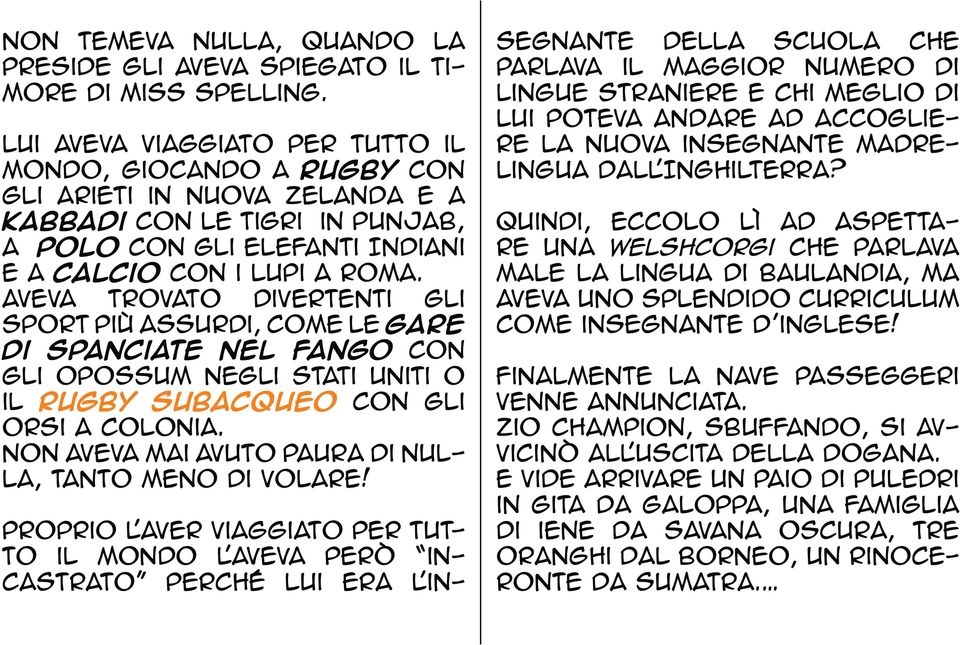 NON TEMEVA NULLA, QUANDO LA PRESIDE GLI AVEVA SPIEGATO IL TIMORE DI MISS SPELLING.

LUI AVEVA VIAGGIATO PER TUTTO IL MONDO, GIOCANDO A RUGBY CON GLI ARIETI IN NUOVA ZELANDA E A KABBADI CON LE TIGRI IN PUNJAB, A POLO CON GLI ELEFANTI INDIANI E A CALCIO CON I LUPI A ROMA.
AVEVA TROVATO DIVERTENTI GLI SPORT PIÙ ASSURDI, COME LE GARE DI SPANCIATE NEL FANGO CON GLI OPOSSUM NEGLI STATI UNITI O IL RUGBY SUBACQUEO CON GLI ORSI A COLONIA.
NON AVEVA MAI AVUTO PAURA DI NULLA, TANTO MENO DI VOLARE!

PROPRIO L'AVER VIAGGIATO PER TUTTO IL MONDO L'AVEVA PERÒ "INCASTRATO" PERCHÉ LUI ERA L'INSEGNANTE DELLA SCUOLA CHE PARLAVA IL MAGGIOR NUMERO DI LINGUE STRANIERE E CHI MEGLIO DI LUI POTEVA ANDARE AD ACCOGLIERE LA NUOVA INSEGNANTE MADRELINGUA DALL'INGHILTERRA?

QUINDI, ECCOLO LÌ AD ASPETTARE UNA WELSHCORGI CHE PARLAVA MALE LA LINGUA DI BAULANDIA, MA AVEVA UNO SPLENDIDO CURRICULUM COME INSEGNANTE D'INGLESE!

FINALMENTE LA NAVE PASSEGGERI VENNE ANNUNCIATA.
ZIO CHAMPION, SBUFFANDO, SI AVVICINÒ ALL'USCITA DELLA DOGANA.
E VIDE ARRIVARE UN PAIO DI PULEDRI IN GITA DA GALOPPA, UNA FAMIGLIA DI IENE DA SAVANA OSCURA, TRE ORANGHI DAL BORNEO, UN RINOCERONTE DA SUMATRA....